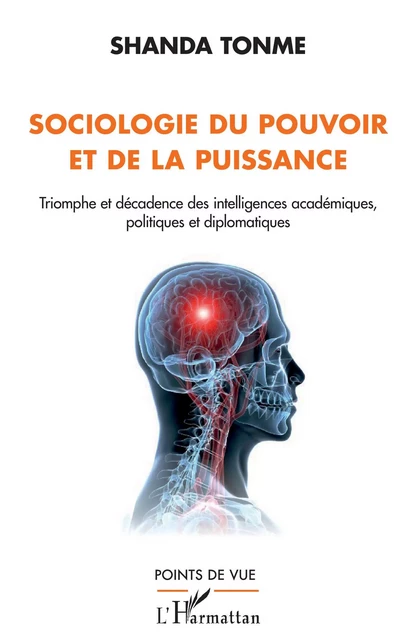 SHANDA TONME

SOCIOLOGIE DU POUVOIR ET DE LA PUISSANCE

Triomphe et décadence des intelligences académiques, politiques et diplomatiques

POINTS DE VUE

L'Harmattan